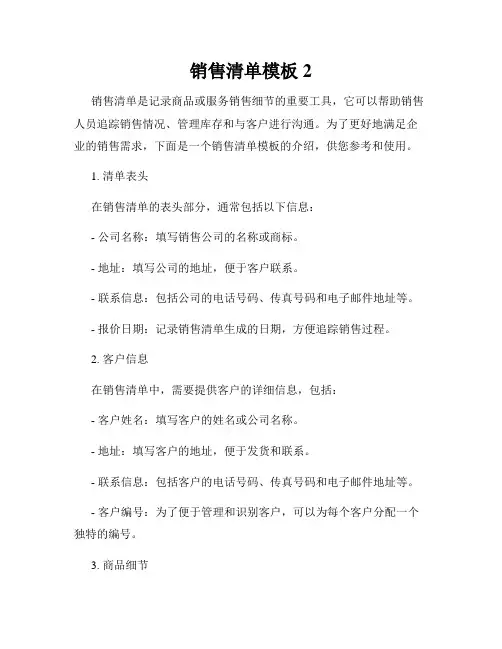 销售清单模板 2

销售清单是记录商品或服务销售细节的重要工具，它可以帮助销售人员追踪销售情况、管理库存和与客户进行沟通。为了更好地满足企业的销售需求，下面是一个销售清单模板的介绍，供您参考和使用。

1. 清单表头

在销售清单的表头部分，通常包括以下信息：

- 公司名称：填写销售公司的名称或商标。

- 地址：填写公司的地址，便于客户联系。

- 联系信息：包括公司的电话号码、传真号码和电子邮件地址等。

- 报价日期：记录销售清单生成的日期，方便追踪销售过程。

2. 客户信息

在销售清单中，需要提供客户的详细信息，包括：

- 客户姓名：填写客户的姓名或公司名称。

- 地址：填写客户的地址，便于发货和联系。

- 联系信息：包括客户的电话号码、传真号码和电子邮件地址等。

- 客户编号：为了便于管理和识别客户，可以为每个客户分配一个独特的编号。

3. 商品细节